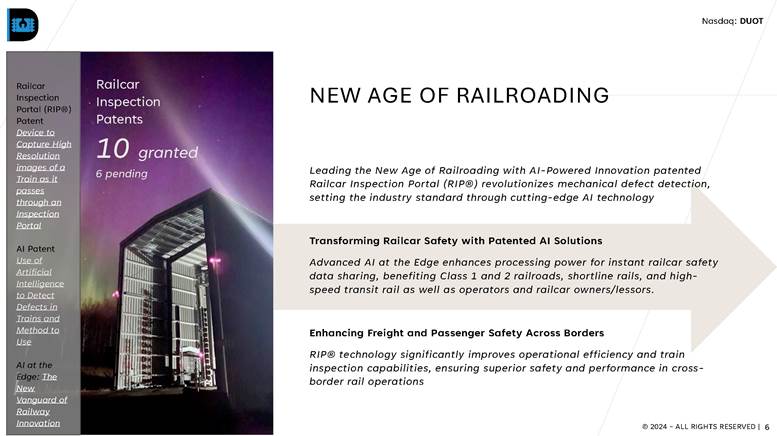 Nasdaq: DUOT

Railcar Inspection Portal (RIP®) Patent Device to Capture High Resolution images of a Train as it passes through an Inspection Portal

AI Patent Use of Artificial Intelligence to Detect Defects in Trains and Method to Use

AI at the Edge: The New Vanguard of Railway Innovation

Railcar Inspection Patents

10 granted

6 pending

NEW AGE OF RAILROADING

Leading the New Age of Railroading with AI-Powered Innovation patented Railcar Inspection Portal (RIP®) revolutionizes mechanical defect detection, setting the industry standard through cutting-edge AI technology

Transforming Railcar Safety with Patented AI Solutions

Advanced AI at the Edge enhances processing power for instant railcar safety data sharing, benefiting Class 1 and 2 railroads, shortline rails, and high-speed transit rail as well as operators and railcar owners/lessors.

Enhancing Freight and Passenger Safety Across Borders

RIP® technology significantly improves operational efficiency and train inspection capabilities, ensuring superior safety and performance in cross-border rail operations

© 2024 - ALL RIGHTS RESERVED | 6